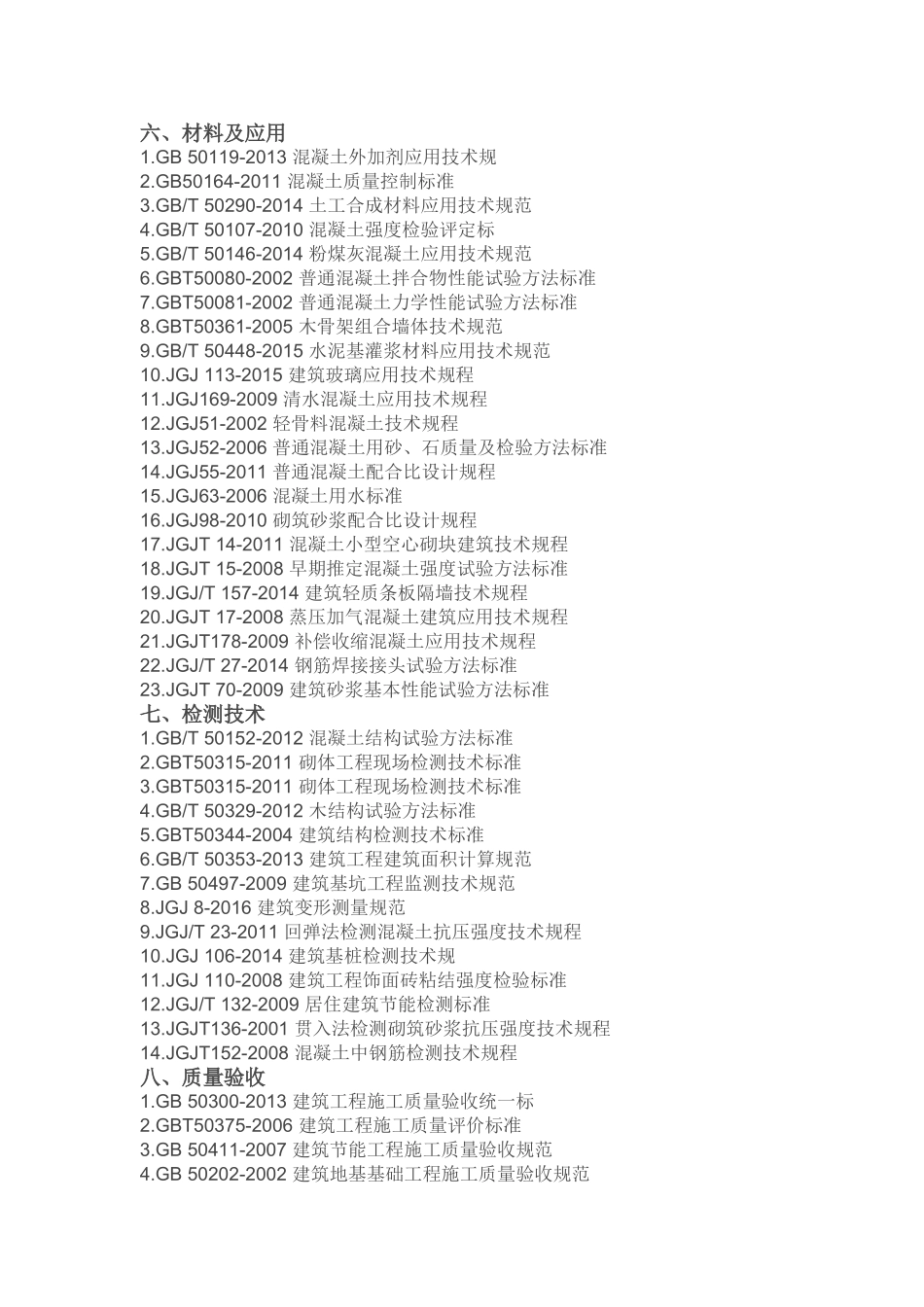 六、材料及应用
1.GB 50119-2013 混凝土外加剂应用技术规
2.GB50164-2011 混凝土质量控制标准
3.GB/T 50290-2014 土工合成材料应用技术规范
4.GB/T 50107-2010 混凝土强度检验评定标
5.GB/T 50146-2014 粉煤灰混凝土应用技术规范
6.GBT50080-2002 普通混凝土拌合物性能试验方法标准
7.GBT50081-2002 普通混凝土力学性能试验方法标准
8.GBT50361-2005 木骨架组合墙体技术规范
9.GB/T 50448-2015 水泥基灌浆材料应用技术规范
10.JGJ 113-2015 建筑玻璃应用技术规程
11.JGJ169-2009 清水混凝土应用技术规程
12.JGJ51-2002 轻骨料混凝土技术规程
13.JGJ52-2006 普通混凝土用砂、石质量及检验方法标准
14.JGJ55-2011 普通混凝土配合比设计规程
15.JGJ63-2006 混凝土用水标准
16.JGJ98-2010 砌筑砂浆配合比设计规程
17.JGJT 14-2011 混凝土小型空心砌块建筑技术规程
18.JGJT 15-2008 早期推定混凝土强度试验方法标准
19.JGJ/T 157-2014 建筑轻质条板隔墙技术规程
20.JGJT 17-2008 蒸压加气混凝土建筑应用技术规程
21.JGJT178-2009 补偿收缩混凝土应用技术规程
22.JGJ/T 27-2014 钢筋焊接接头试验方法标准
23.JGJT 70-2009 建筑砂浆基本性能试验方法标准
七、检测技术
1.GB/T 50152-2012 混凝土结构试验方法标准
2.GBT50315-2011 砌体工程现场检测技术标准
3.GBT50315-2011 砌体工程现场检测技术标准
4.GB/T 50329-2012 木结构试验方法标准
5.GBT50344-2004 建筑结构检测技术标准
6.GB/T 50353-2013 建筑工程建筑面积计算规范
7.GB 50497-2009 建筑基坑工程监测技术规范
8.JGJ 8-2016 建筑变形测量规范
9.JGJ/T 23-2011 回弹法检测混凝土抗压强度技术规程
10.JGJ 106-2014 建筑基桩检测技术规
11.JGJ 110-2008 建筑工程饰面砖粘结强度检验标准
12.JGJ/T 132-2009 居住建筑节能检测标准
13.JGJT136-2001 贯入法检测砌筑砂浆抗压强度技术规程
14.JGJT152-2008 混凝土中钢筋检测技术规程
八、质量验收
1.GB 50300-2013 建筑工程施工质量验收统一标
2.GBT50375-2006 建筑工程施工质量评价标准
3.GB 50411-2007 建筑节能工程施工质量验收规范
4.GB 50202-2002 建筑地基基础工程施工质量验收规范